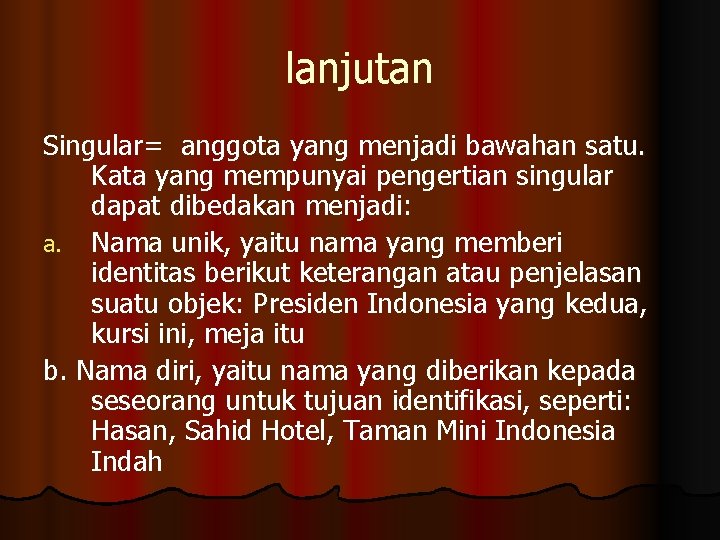 lanjutan

Singular= anggota yang menjadi bawahan satu. Kata yang mempunyai pengertian singular dapat dibedakan menjadi:

a. Nama unik, yaitu nama yang memberi identitas berikut keterangan atau penjelasan suatu objek: Presiden Indonesia yang kedua, kursi ini, meja itu

b. Nama diri, yaitu nama yang diberikan kepada seseorang untuk tujuan identifikasi, seperti: Hasan, Sahid Hotel, Taman Mini Indonesia Indah